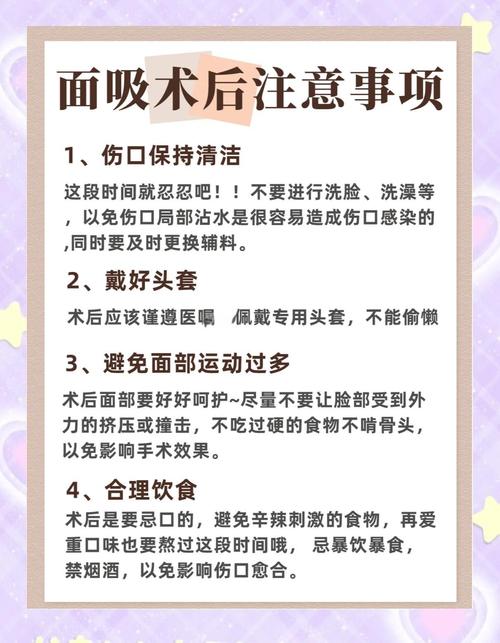 面吸术后注意事项

1、伤口保持清洁

这段时间就忍忍吧！！不要进行洗脸、洗澡等，以免伤口局部沾水是很容易造成伤口感染的,同时要及时更换辅料。

2、戴好头套

术后应该谨遵医嘱 佩戴专用头套，不能偷懒

3、避免面部运动过多

术后面部要好好呵护~尽量不要让脸部受到外力的挤压或撞击，不吃过硬的食物不啃骨头，以免影响手术效果。

4、合理饮食

术后是要忌口的，避免辛辣刺激的食物，再爱重口味也要熬过这段时间哦，忌暴饮暴食，禁烟酒，以免影响伤口愈合。